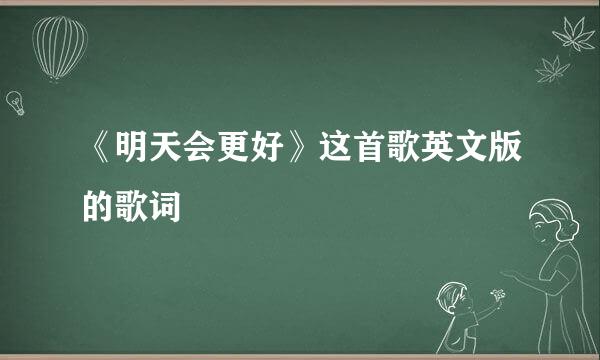 《明天会更好》这首歌英文版的歌词